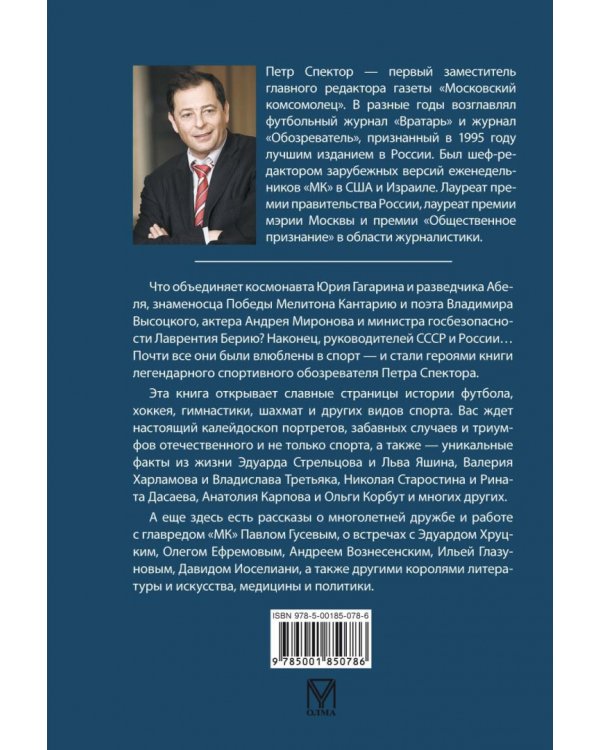 Петр Спектор — первый заместитель главного редактора газеты «Московский комсомолец». В разные годы возглавлял футбольный журнал «Вратарь» и журнал «Обозреватель», признанный в 1995 году лучшим изданием в России. Был шеф-редактором зарубежных версий еженедельников «МК» в США и Израиле. Лауреат премии правительства России, лауреат премии мэрии Москвы и премии «Общественное признание» в области журналистики.

Что объединяет космонавта Юрия Гагарина и разведчика Абеля, знаменосца Победы Мелитона Кантарию и поэта Владимира Высоцкого, актера Андрея Миронова и министра госбезопасности Лаврентия Берию? Наконец, руководителей СССР и России… Почти все они были влюблены в спорт — и стали героями книги легендарного спортивного обозревателя Петра Спектора.

Эта книга открывает славные страницы истории футбола, хоккея, гимнастики, шахмат и других видов спорта. Вас ждет настоящий калейдоскоп портретов, забавных случаев и триумфов отечественного и не только спорта, а также — уникальные факты из жизни Эдуарда Стрельцова и Льва Яшина, Валерия Харламова и Владислава Третьяка, Николая Старостина и Рината Дасаева, Анатолия Карпова и Ольги Корбут и многих других.

А еще здесь есть рассказы о многолетней дружбе и работе с главредом «МК» Павлом Гусевым, о встречах с Эдуардом Хруцким, Олегом Ефремовым, Андреем Вознесенским, Ильей Глазуновым, Давидом Иоселиани, а также другими королями литературы и искусства, медицины и политики.

ISBN 978-5-00185-078-6

9 785001 850786

ОЛМА